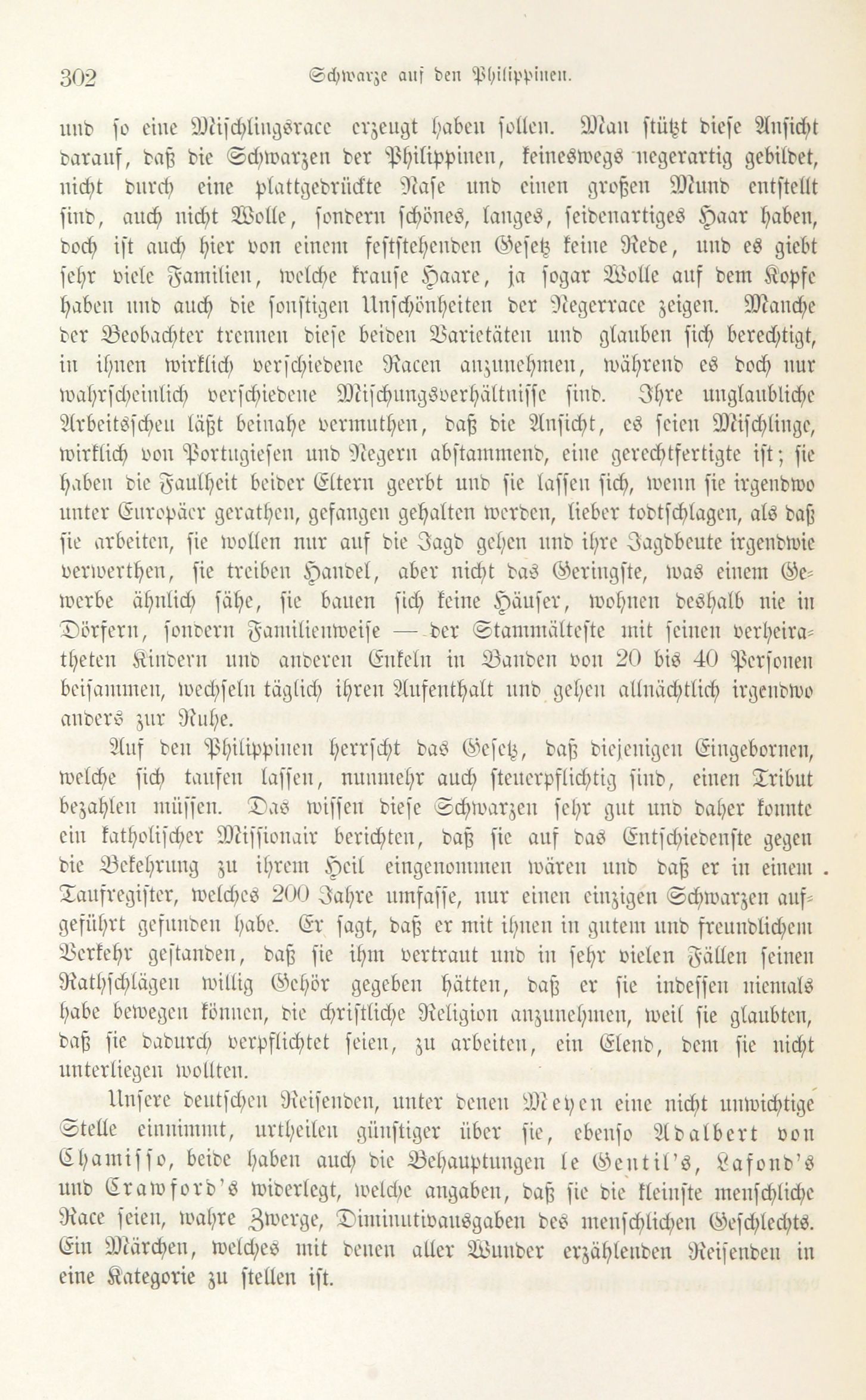 302 Schwarze auf den Philippinen.

und so eine Mischlingsrace erzeugt haben sollen. Man stützt diese Ansicht darauf, daß die Schwarzen der Philippinen, keineswegs negerartig gebildet, nicht durch eine plattgedrückte Nase und einen großen Mund entstellt sind, auch nicht Wolle, sondern schönes, langes, seidenartiges Haar haben, doch ist auch hier von einem feststehenden Gesetz keine Rede, und es giebt sehr viele Familien, welche krause Haare, ja sogar Wolle auf dem Kopfe haben und auch die sonstigen Unschönheiten der Negerrace zeigen. Manche der Beobachter trennen diese beiden Varietäten und glauben sich berechtigt, in ihnen wirklich verschiedene Racen anzunehmen, während es doch nur wahrscheinlich verschiedene Mischungsverhältnisse sind. Ihre unglaubliche Arbeitsscheu läßt beinahe vermuthen, daß die Ansicht, es seien Mischlinge, wirklich von Portugiesen und Negern abstammend, eine gerechtfertigte ist; sie haben die Faulheit beider Eltern geerbt und sie lassen sich, wenn sie irgendwo unter Europäer gerathen, gefangen gehalten werden, lieber todtschlagen, als daß sie arbeiten, sie wollen nur auf die Jagd gehen und ihre Jagdbeute irgendwie verwerthen, sie treiben Handel, aber nicht das Geringste, was einem Gewerbe ähnlich sähe, sie bauen sich keine Häuser, wohnen deshalb nie in Dörfern, sondern Familienweise — der Stammälteste mit seinen verheiratheten Kindern und anderen Enkeln in Banden von 20 bis 40 Personen beisammen, wechseln täglich ihren Aufenthalt und gehen allnächtlich irgendwo anders zur Ruhe.

Auf den Philippinen herrscht das Gesetz, daß diejenigen Eingebornen, welche sich taufen lassen, nunmehr auch steuerpflichtig sind, einen Tribut bezahlen müssen. Das wissen diese Schwarzen sehr gut und daher konnte ein katholischer Missionair berichten, daß sie auf das Entschiedenste gegen die Bekehrung zu ihrem Heil eingenommen wären und daß er in einem Taufregister, welches 200 Jahre umfasse, nur einen einzigen Schwarzen aufgeführt gefunden habe. Er sagt, daß er mit ihnen in gutem und freundlichem Verkehr gestanden, daß sie ihm vertraut und in sehr vielen Fällen seinen Rathschlägen willig Gehör gegeben hätten, daß er sie indessen niemals habe bewegen können, die christliche Religion anzunehmen, weil sie glaubten, daß sie dadurch verpflichtet seien, zu arbeiten, ein Elend, dem sie nicht unterliegen wollten.

Unsere deutschen Reisenden, unter denen Meyen eine nicht unwichtige Stelle einnimmt, urtheilen günstiger über sie, ebenso Adalbert von Chamisso, beide haben auch die Behauptungen le Gentil's, Lafond's und Crawford's widerlegt, welche angaben, daß sie die kleinste menschliche Race seien, wahre Zwerge, Diminutivausgaben des menschlichen Geschlechts. Ein Märchen, welches mit denen aller Wunder erzählenden Reisenden in eine Kategorie zu stellen ist.